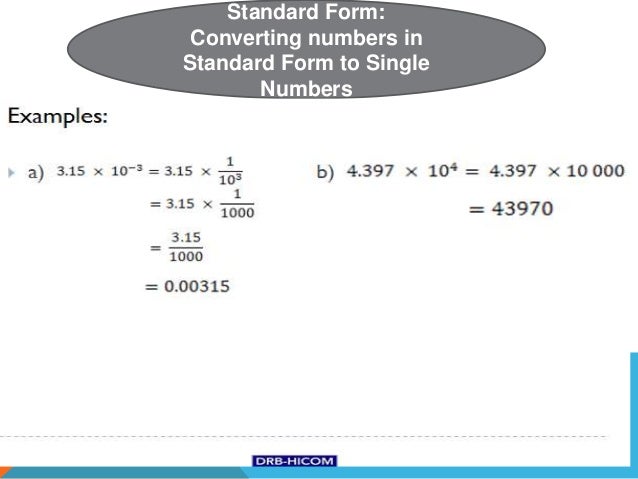 Standard Form: Converting numbers in Standard Form to Single Numbers

Examples:

a) $3.15 \times 10^{-3} = 3.15 \times \frac{1}{10^3}$
$= 3.15 \times \frac{1}{1000}$
$= \frac{3.15}{1000}$
$= 0.00315$

b) $4.397 \times 10^4 = 4.397 \times 10\,000$
$= 43970$

DRB-HICOM